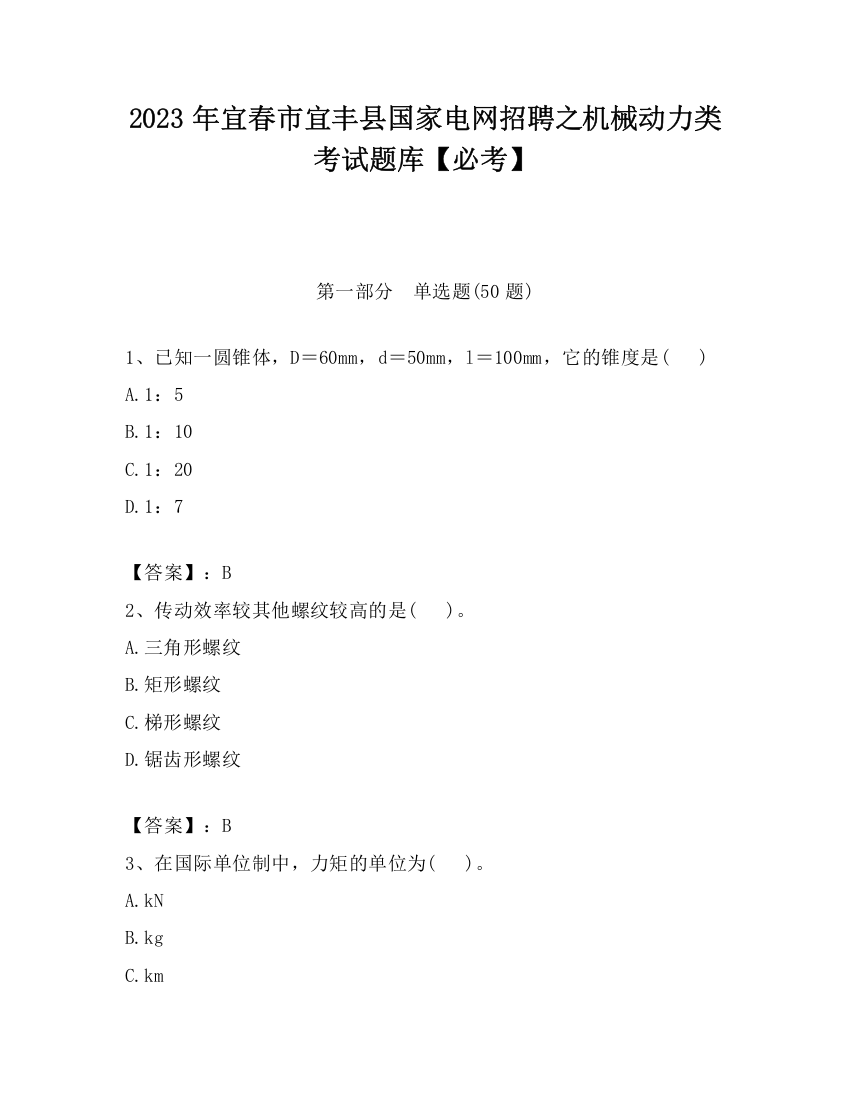 2023 年宜春市宜丰县国家电网招聘之机械动力类考试题库【必考】

第一部分　单选题(50 题)

1、已知一圆锥体，D＝60mm，d＝50mm，l＝100mm，它的锥度是(　　)

A.1：5

B.1：10

C.1：20

D.1：7

【答案】：B

2、传动效率较其他螺纹较高的是(　　)。

A.三角形螺纹

B.矩形螺纹

C.梯形螺纹

D.锯齿形螺纹

【答案】：B

3、在国际单位制中，力矩的单位为(　　)。

A.kN

B.kg

C.km